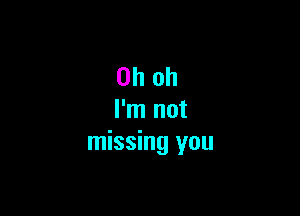 Oh oh
I'm not
missing you